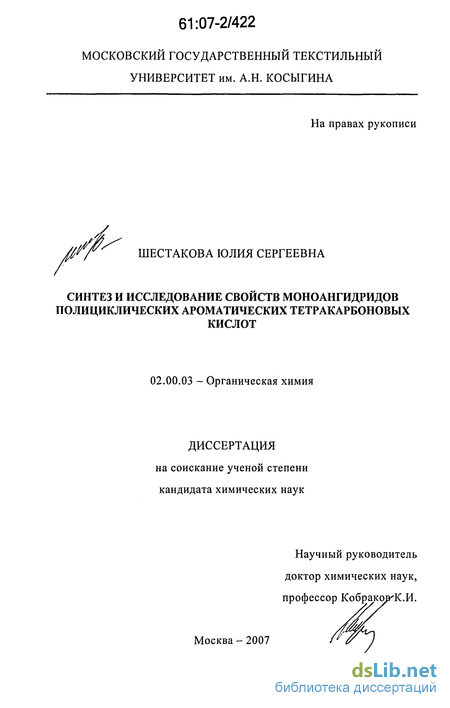 61:07-2/422

МОСКОВСКИЙ ГОСУДАРСТВЕННЫЙ ТЕКСТИЛЬНЫЙ УНИВЕРСИТЕТ им. А.Н. КОСЫГИНА

На правах рукописи

ШЕСТАКОВА ЮЛИЯ СЕРГЕЕВНА

СИНТЕЗ И ИССЛЕДОВАНИЕ СВОЙСТВ МОНОАНГИДРИДОВ ПОЛИЦИКЛИЧЕСКИХ АРОМАТИЧЕСКИХ ТЕТРАКАРБОНОВЫХ КИСЛОТ

02.00.03 – Органическая химия

ДИССЕРТАЦИЯ
на соискание ученой степени
кандидата химических наук

Научный руководитель
доктор химических наук,
профессор Кобраков К.И.

Москва – 2007

dsLib.net
библиотека диссертаций